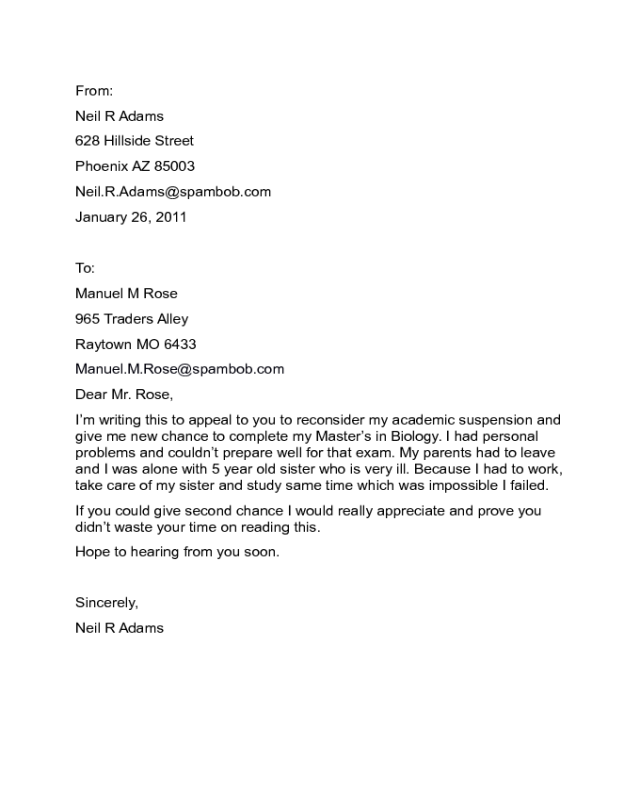 From:

Neil R Adams

628 Hillside Street

Phoenix AZ 85003

Neil.R.Adams@spambob.com

January 26, 2011

To:

Manuel M Rose

965 Traders Alley

Raytown MO 6433

Manuel.M.Rose@spambob.com

Dear Mr. Rose,

I'm writing this to appeal to you to reconsider my academic suspension and give me new chance to complete my Master's in Biology. I had personal problems and couldn't prepare well for that exam. My parents had to leave and I was alone with 5 year old sister who is very ill. Because I had to work, take care of my sister and study same time which was impossible I failed.

If you could give second chance I would really appreciate and prove you didn't waste your time on reading this.

Hope to hearing from you soon.

Sincerely,

Neil R Adams